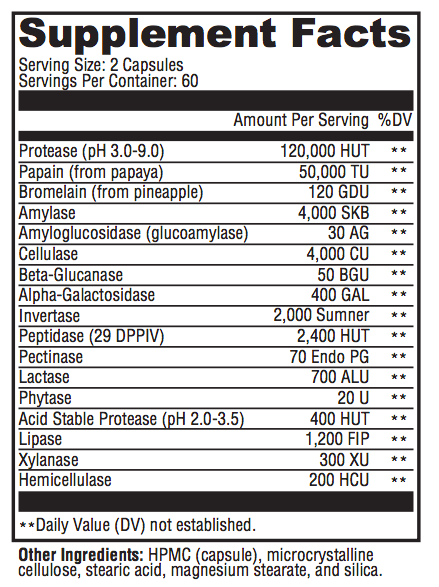 Supplement Facts
Serving Size: 2 Capsules
Servings Per Container: 60

| | Amount Per Serving | %DV |
|---|---|---|
| Protease (pH 3.0-9.0) | 120,000 HUT | ** |
| Papain (from papaya) | 50,000 TU | ** |
| Bromelain (from pineapple) | 120 GDU | ** |
| Amylase | 4,000 SKB | ** |
| Amyloglucosidase (glucoamylase) | 30 AG | ** |
| Cellulase | 4,000 CU | ** |
| Beta-Glucanase | 50 BGU | ** |
| Alpha-Galactosidase | 400 GAL | ** |
| Invertase | 2,000 Sumner | ** |
| Peptidase (29 DPPIV) | 2,400 HUT | ** |
| Pectinase | 70 Endo PG | ** |
| Lactase | 700 ALU | ** |
| Phytase | 20 U | ** |
| Acid Stable Protease (pH 2.0-3.5) | 400 HUT | ** |
| Lipase | 1,200 FIP | ** |
| Xylanase | 300 XU | ** |
| Hemicellulase | 200 HCU | ** |

**Daily Value (DV) not established.

Other Ingredients: HPMC (capsule), microcrystalline cellulose, stearic acid, magnesium stearate, and silica.